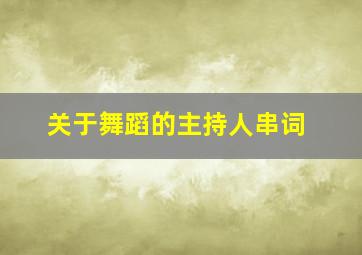 关于舞蹈的主持人串词